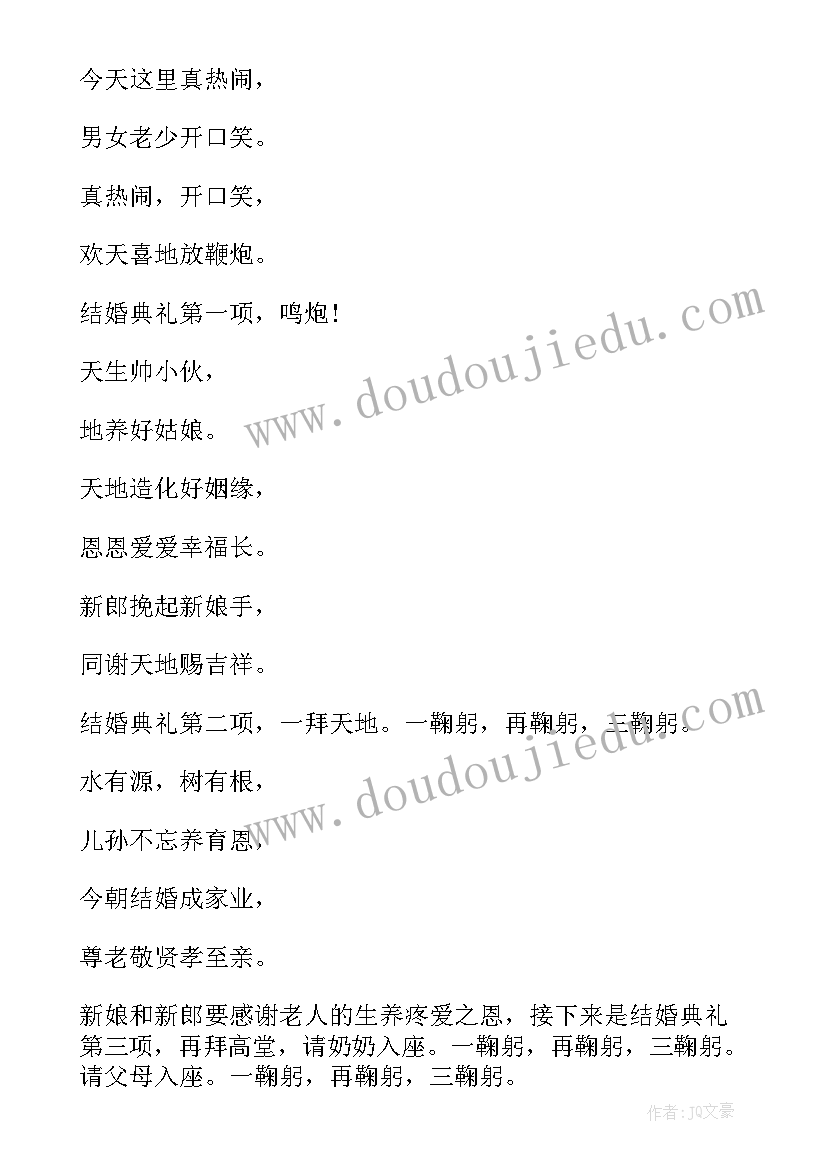 今天这里真热闹，

男女老少开口笑。

真热闹，开口笑，

欢天喜地放鞭炮。

结婚典礼第一项，鸣炮！

天生帅小伙，

地养好姑娘。

天地造化好姻缘，

恩恩爱爱幸福长。

新郎挽起新娘手，

同谢天地赐吉祥。

结婚典礼第二项，一拜天地。一鞠躬，再鞠躬，三鞠躬。

水有源，树有根，

儿孙不忘养育恩，

今朝结婚成家业，

尊老敬贤孝至亲。

新娘和新郎要感谢老人的生养疼爱之恩，接下来是结婚典礼第三项，再拜高堂，请奶奶入座。一鞠躬，再鞠躬，三鞠躬。请父母入座。一鞠躬，再鞠躬，三鞠躬。

www.doudoujiedu.com

www.doudoujiedu.com

作者：JO文豪